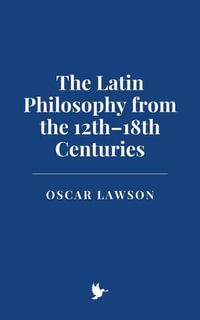 The Latin Philosophy from the 12th–18th Centuries

OSCAR LAWSON